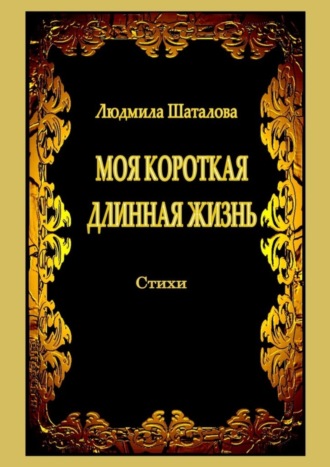 Людмила Шаталова

МОЯ КОРОТКАЯ ДЛИННАЯ ЖИЗНЬ

Стихи